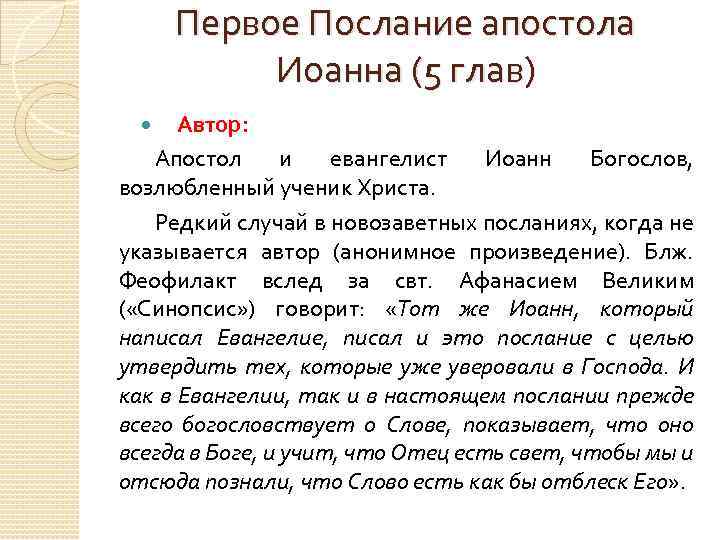 Первое Послание апостола Иоанна (5 глав)

Автор:

Апостол и евангелист Иоанн Богослов, возлюбленный ученик Христа.

Редкий случай в новозаветных посланиях, когда не указывается автор (анонимное произведение). Блж. Феофилакт вслед за свт. Афанасием Великим («Синопсис») говорит: «Тот же Иоанн, который написал Евангелие, писал и это послание с целью утвердить тех, которые уже уверовали в Господа. И как в Евангелии, так и в настоящем послании прежде всего богословствует о Слове, показывает, что оно всегда в Боге, и учит, что Отец есть свет, чтобы мы и отсюда познали, что Слово есть как бы отблеск Его».